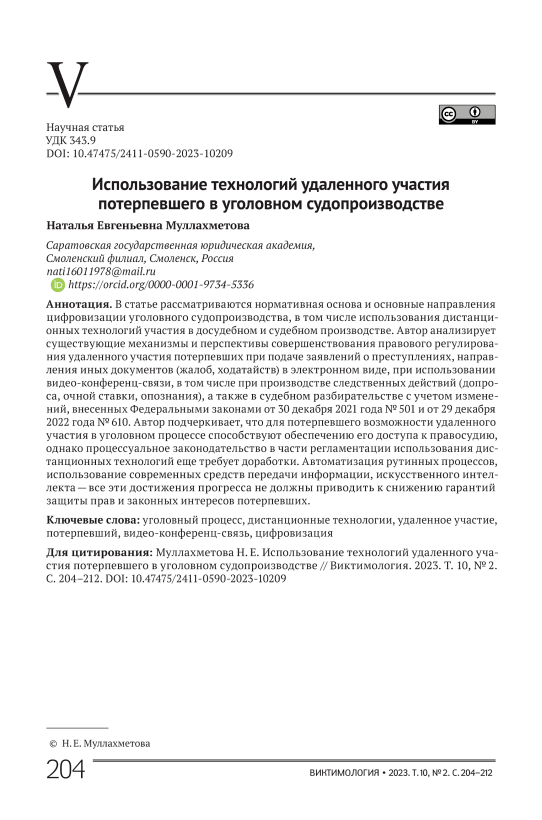 V

Научная статья
УДК 343.9
DOI: 10.47475/2411-0590-2023-10209

Использование технологий удаленного участия потерпевшего в уголовном судопроизводстве

Наталья Евгеньевна Муллахметова

Саратовская государственная юридическая академия, Смоленский филиал, Смоленск, Россия
nati16011978@mail.ru
https://orcid.org/0000-0001-9734-5336

Аннотация. В статье рассматриваются нормативная основа и основные направления цифровизации уголовного судопроизводства, в том числе использования дистанционных технологий участия в досудебном и судебном производстве. Автор анализирует существующие механизмы и перспективы совершенствования правового регулирования удаленного участия потерпевших при подаче заявлений о преступлениях, направления иных документов (жалоб, ходатайств) в электронном виде, при использовании видео-конференц-связи, в том числе при производстве следственных действий (допроса, очной ставки, опознания), а также в судебном разбирательстве с учетом изменений, внесенных Федеральными законами от 30 декабря 2021 года № 501 и от 29 декабря 2022 года № 610. Автор подчеркивает, что для потерпевшего возможности удаленного участия в уголовном процессе способствуют обеспечению его доступа к правосудию, однако процессуальное законодательство в части регламентации использования дистанционных технологий еще требует доработки. Автоматизация рутинных процессов, использование современных средств передачи информации, искусственного интеллекта — все эти достижения прогресса не должны приводить к снижению гарантий защиты прав и законных интересов потерпевших.

Ключевые слова: уголовный процесс, дистанционные технологии, удаленное участие, потерпевший, видео-конференц-связь, цифровизация

Для цитирования: Муллахметова Н. Е. Использование технологий удаленного участия потерпевшего в уголовном судопроизводстве // Виктимология. 2023. Т. 10, № 2. С. 204–212. DOI: 10.47475/2411-0590-2023-10209

© Н. Е. Муллахметова

204

ВИКТИМОЛОГИЯ • 2023. Т. 10, № 2. С. 204–212